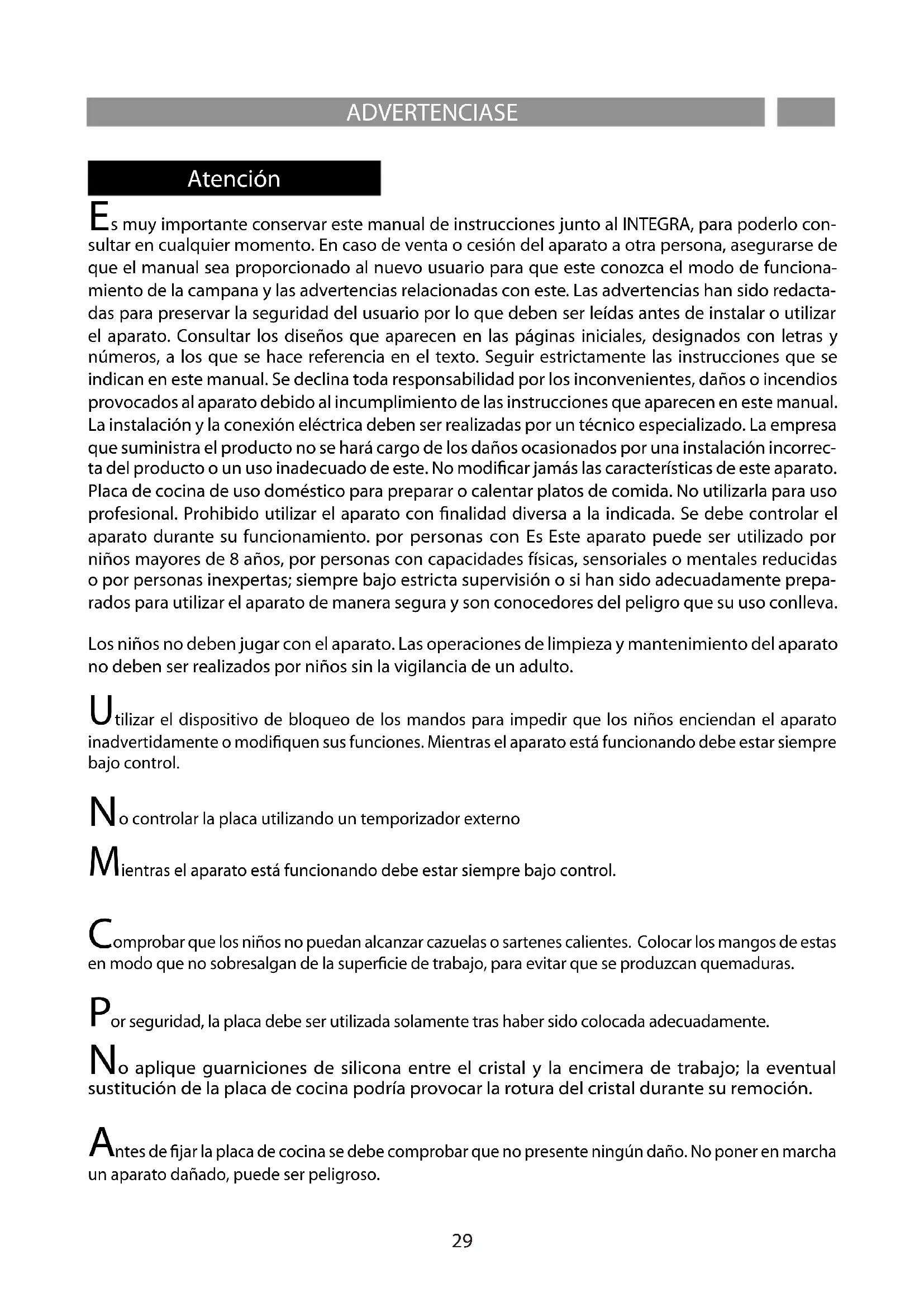 ADVERTENCIASE

Atención

Es muy importante conservar este manual de instrucciones junto al INTEGRA, para poderlo consultar en cualquier momento. En caso de venta o cesión del aparato a otra persona, asegurarse de que el manual sea proporcionado al nuevo usuario para que este conozca el modo de funcionamiento de la campana y las advertencias relacionadas con este. Las advertencias han sido redactadas para preservar la seguridad del usuario por lo que deben ser leídas antes de instalar o utilizar el aparato. Consultar los diseños que aparecen en las páginas iniciales, designados con letras y números, a los que se hace referencia en el texto. Seguir estrictamente las instrucciones que se indican en este manual. Se declina toda responsabilidad por los inconvenientes, daños o incendios provocados al aparato debido al incumplimiento de las instrucciones que aparecen en este manual. La instalación y la conexión eléctrica deben ser realizadas por un técnico especializado. La empresa que suministra el producto no se hará cargo de los daños ocasionados por una instalación incorrecta del producto o un uso inadecuado de este. No modificar jamás las características de este aparato. Placa de cocina de uso doméstico para preparar o calentar platos de comida. No utilizarla para uso profesional. Prohibido utilizar el aparato con finalidad diversa a la indicada. Se debe controlar el aparato durante su funcionamiento. por personas con Es Este aparato puede ser utilizado por niños mayores de 8 años, por personas con capacidades físicas, sensoriales o mentales reducidas o por personas inexpertas; siempre bajo estricta supervisión o si han sido adecuadamente preparados para utilizar el aparato de manera segura y son conocedores del peligro que su uso conlleva.

Los niños no deben jugar con el aparato. Las operaciones de limpieza y mantenimiento del aparato no deben ser realizados por niños sin la vigilancia de un adulto.

Utilizar el dispositivo de bloqueo de los mandos para impedir que los niños enciendan el aparato inadvertidamente o modifiquen sus funciones. Mientras el aparato está funcionando debe estar siempre bajo control.

No controlar la placa utilizando un temporizador externo

Mientras el aparato está funcionando debe estar siempre bajo control.

Comprobar que los niños no puedan alcanzar cazuelas o sartenes calientes. Colocar los mangos de estas en modo que no sobresalgan de la superficie de trabajo, para evitar que se produzcan quemaduras.

Por seguridad, la placa debe ser utilizada solamente tras haber sido colocada adecuadamente.

No aplique guarniciones de silicona entre el cristal y la encimera de trabajo; la eventual sustitución de la placa de cocina podría provocar la rotura del cristal durante su remoción.

Antes de fijar la placa de cocina se debe comprobar que no presente ningún daño. No poner en marcha un aparato dañado, puede ser peligroso.

29